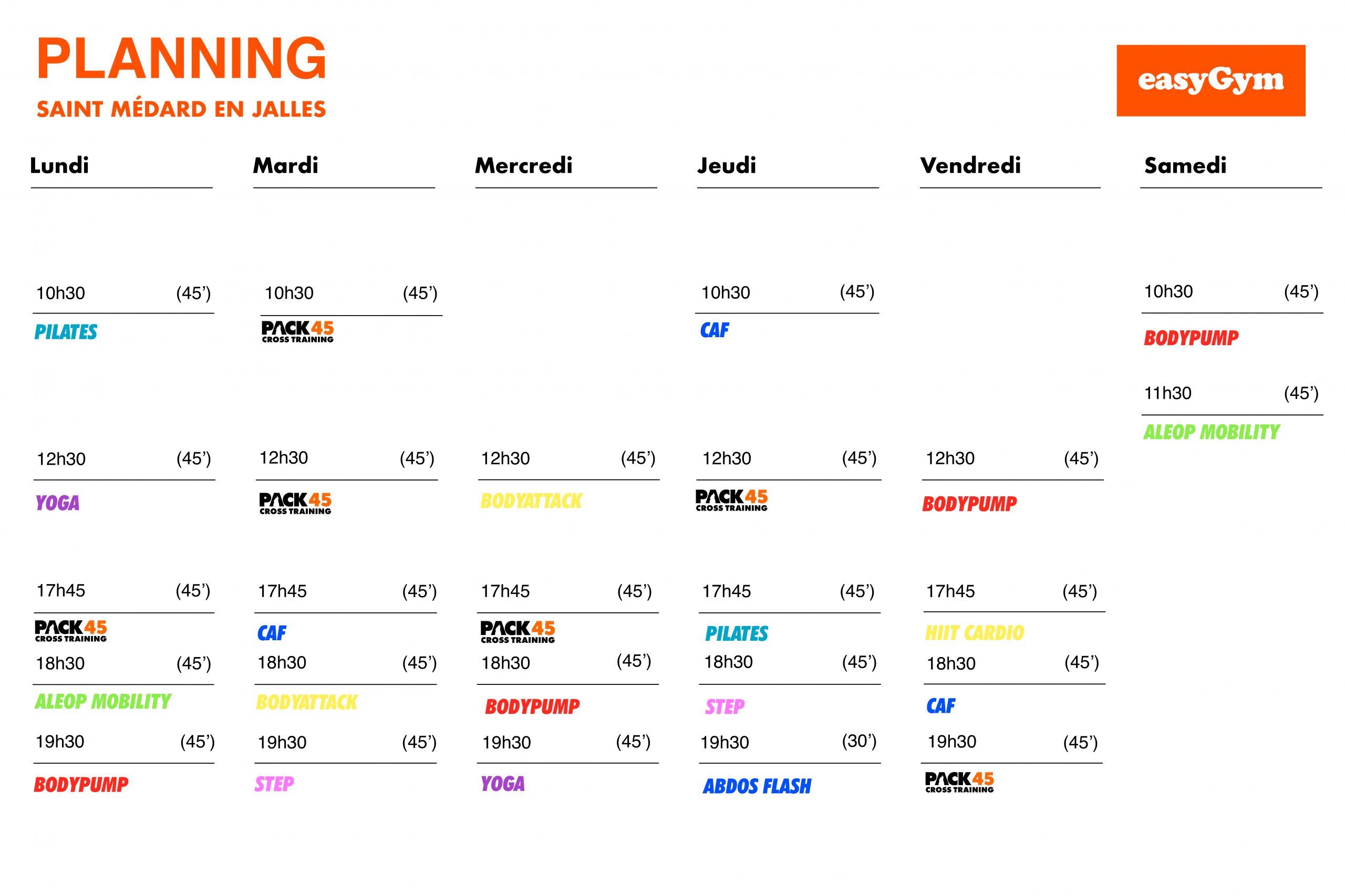 PLANNING
SAINT MÉDARD EN JALLES

easyGym

Lundi

10h30 (45')
PILATES

12h30 (45')
YOGA

17h45 (45')
PACK45 CROSS TRAINING

18h30 (45')
ALEOP MOBILITY

19h30 (45')
BODYPUMP

Mardi

10h30 (45')
PACK45 CROSS TRAINING

12h30 (45')
PACK45 CROSS TRAINING

17h45 (45')
CAF

18h30 (45')
BODYATTACK

19h30 (45')
STEP

Mercredi

12h30 (45')
BODYATTACK

17h45 (45')
PACK45 CROSS TRAINING

18h30 (45')
BODYPUMP

19h30 (45')
YOGA

Jeudi

10h30 (45')
CAF

12h30 (45')
PACK45 CROSS TRAINING

17h45 (45')
PILATES

18h30 (45')
STEP

19h30 (30')
ABDOS FLASH

Vendredi

12h30 (45')
BODYPUMP

17h45 (45')
HIIT CARDIO

18h30 (45')
CAF

19h30 (45')
PACK45 CROSS TRAINING

Samedi

10h30 (45')
BODYPUMP

11h30 (45')
ALEOP MOBILITY